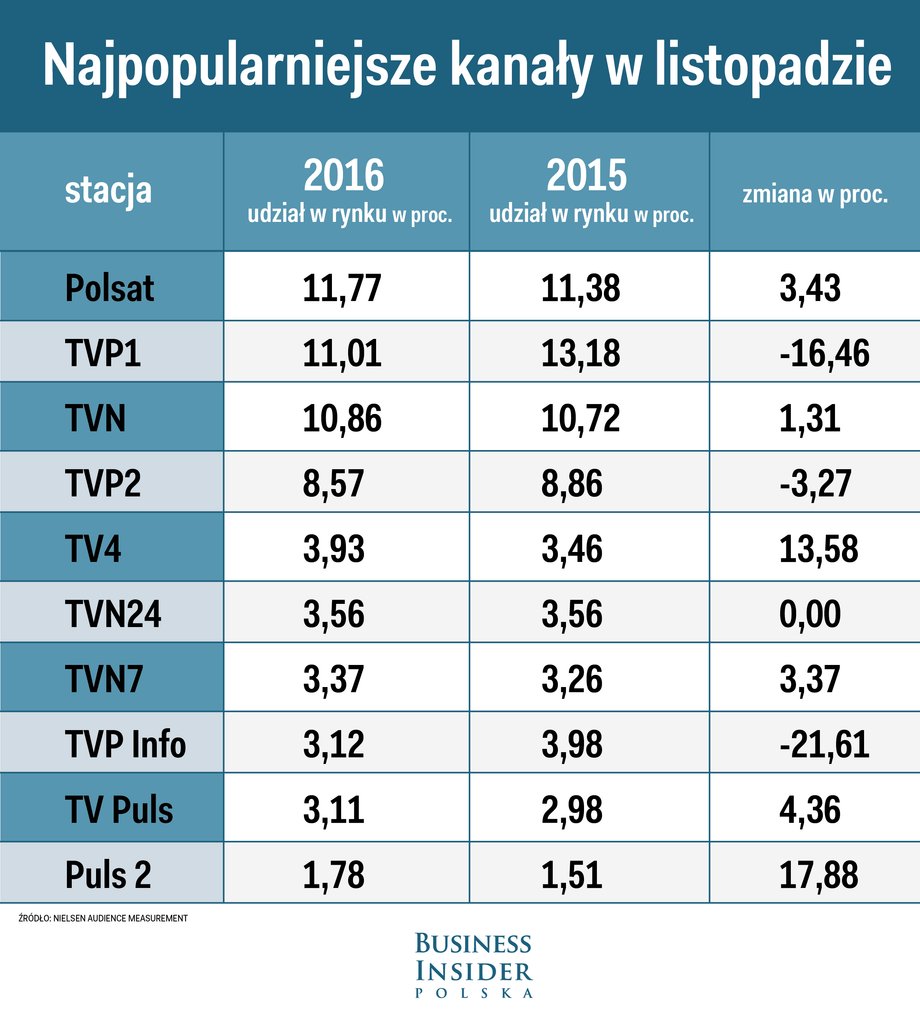 Najpopularniejsze kanały w listopadzie

| stacja | 2016 udział w rynku w proc. | 2015 udział w rynku w proc. | zmiana w proc. |
|---|---|---|---|
| Polsat | 11,77 | 11,38 | 3,43 |
| TVP1 | 11,01 | 13,18 | -16,46 |
| TVN | 10,86 | 10,72 | 1,31 |
| TVP2 | 8,57 | 8,86 | -3,27 |
| TV4 | 3,93 | 3,46 | 13,58 |
| TVN24 | 3,56 | 3,56 | 0,00 |
| TVN7 | 3,37 | 3,26 | 3,37 |
| TVP Info | 3,12 | 3,98 | -21,61 |
| TV Puls | 3,11 | 2,98 | 4,36 |
| Puls 2 | 1,78 | 1,51 | 17,88 |

ŹRÓDŁO: NIELSEN AUDIENCE MEASUREMENT

BUSINESS INSIDER POLSKA